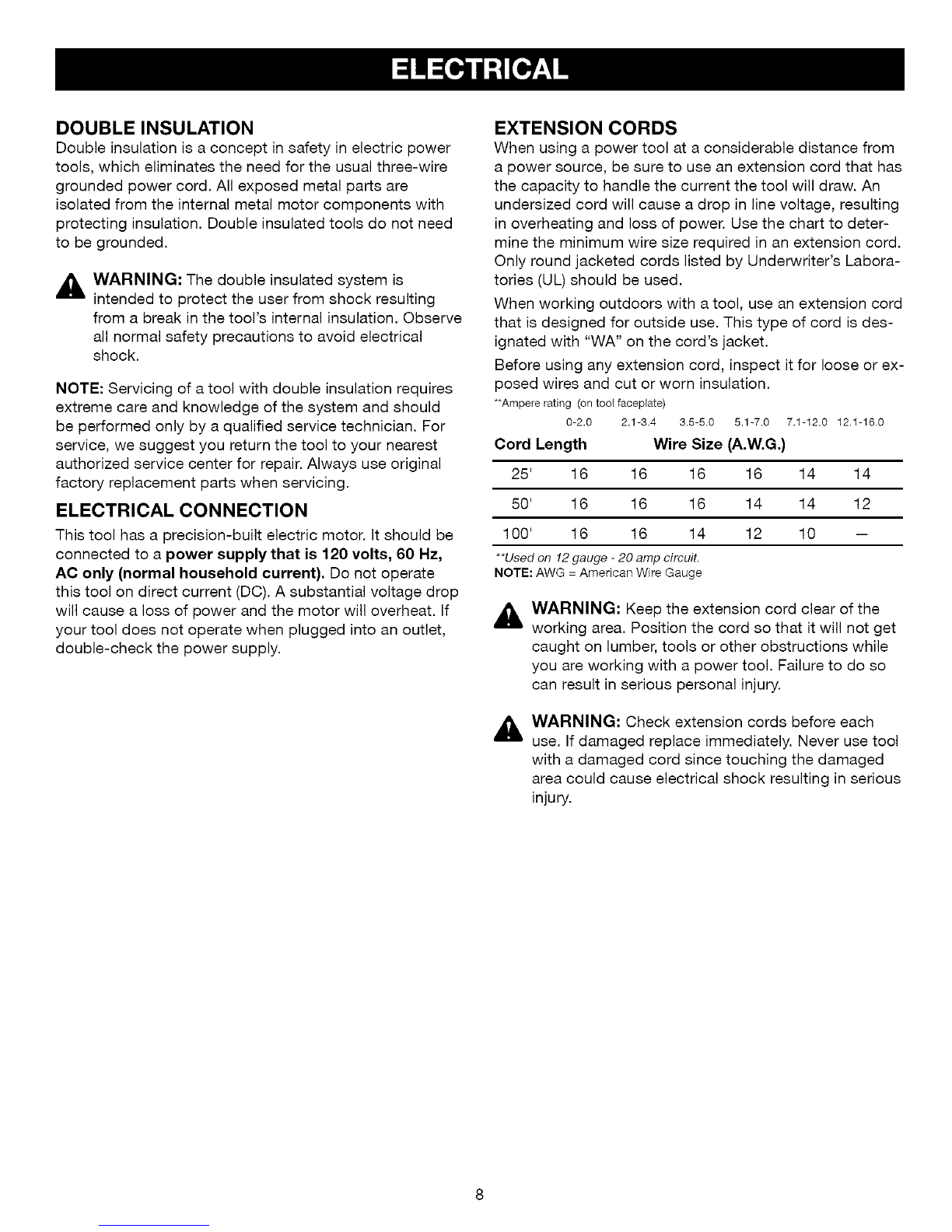 ELECTRICAL

DOUBLE INSULATION

Double insulation is a concept in safety in electric power tools, which eliminates the need for the usual three-wire grounded power cord. All exposed metal parts are isolated from the internal metal motor components with protecting insulation. Double insulated tools do not need to be grounded.

WARNING: The double insulated system is intended to protect the user from shock resulting from a break in the tool's internal insulation. Observe all normal safety precautions to avoid electrical shock.

NOTE: Servicing of a tool with double insulation requires extreme care and knowledge of the system and should be performed only by a qualified service technician. For service, we suggest you return the tool to your nearest authorized service center for repair. Always use original factory replacement parts when servicing.

ELECTRICAL CONNECTION

This tool has a precision-built electric motor. It should be connected to a power supply that is 120 volts, 60 Hz, AC only (normal household current). Do not operate this tool on direct current (DC). A substantial voltage drop will cause a loss of power and the motor will overheat. If your tool does not operate when plugged into an outlet, double-check the power supply.

EXTENSION CORDS

When using a power tool at a considerable distance from a power source, be sure to use an extension cord that has the capacity to handle the current the tool will draw. An undersized cord will cause a drop in line voltage, resulting in overheating and loss of power. Use the chart to determine the minimum wire size required in an extension cord. Only round jacketed cords listed by Underwriter's Laboratories (UL) should be used.

When working outdoors with a tool, use an extension cord that is designed for outside use. This type of cord is designated with "WA" on the cord's jacket.

Before using any extension cord, inspect it for loose or exposed wires and cut or worn insulation.

**Ampere rating (on tool faceplate)

| | 0-2.0 | 2.1-3.4 | 3.5-5.0 | 5.1-7.0 | 7.1-12.0 | 12.1-16.0 |
|---|---|---|---|---|---|---|
| Cord Length | Wire Size (A.W.G.) | | | | | |
| 25' | 16 | 16 | 16 | 16 | 14 | 14 |
| 50' | 16 | 16 | 16 | 14 | 14 | 12 |
| 100' | 16 | 16 | 14 | 12 | 10 | — |

**Used on 12 gauge - 20 amp circuit.
NOTE: AWG = American Wire Gauge

WARNING: Keep the extension cord clear of the working area. Position the cord so that it will not get caught on lumber, tools or other obstructions while you are working with a power tool. Failure to do so can result in serious personal injury.

WARNING: Check extension cords before each use. If damaged replace immediately. Never use tool with a damaged cord since touching the damaged area could cause electrical shock resulting in serious injury.

8